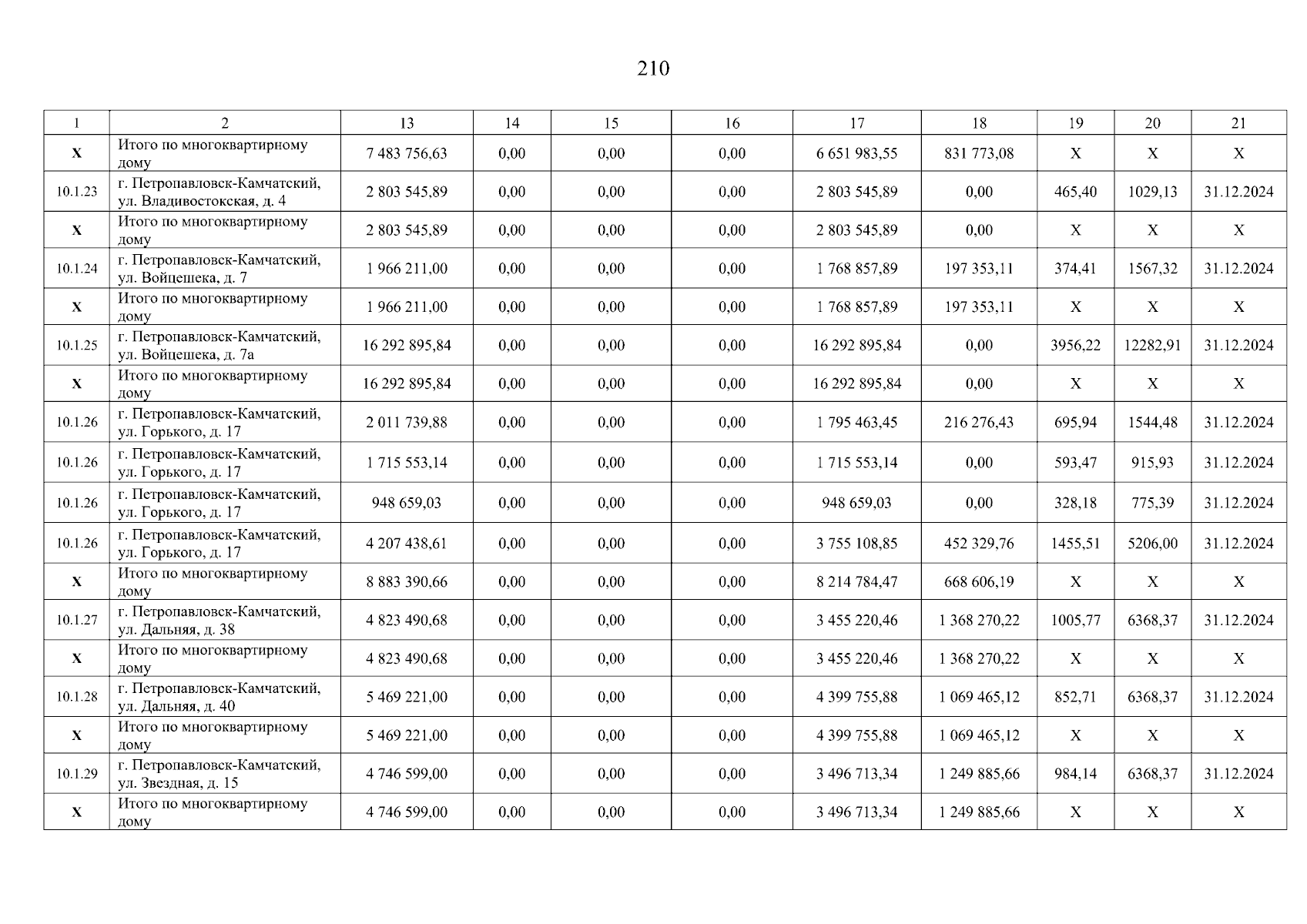 210

| 1 | 2 | 13 | 14 | 15 | 16 | 17 | 18 | 19 | 20 | 21 |
|---|---|---|---|---|---|---|---|---|---|---|
| X | Итого по многоквартирному дому | 7 483 756,63 | 0,00 | 0,00 | 0,00 | 6 651 983,55 | 831 773,08 | X | X | X |
| 10.1.23 | г. Петропавловск-Камчатский, ул. Владивостокская, д. 4 | 2 803 545,89 | 0,00 | 0,00 | 0,00 | 2 803 545,89 | 0,00 | 465,40 | 1029,13 | 31.12.2024 |
| X | Итого по многоквартирному дому | 2 803 545,89 | 0,00 | 0,00 | 0,00 | 2 803 545,89 | 0,00 | X | X | X |
| 10.1.24 | г. Петропавловск-Камчатский, ул. Войцешека, д. 7 | 1 966 211,00 | 0,00 | 0,00 | 0,00 | 1 768 857,89 | 197 353,11 | 374,41 | 1567,32 | 31.12.2024 |
| X | Итого по многоквартирному дому | 1 966 211,00 | 0,00 | 0,00 | 0,00 | 1 768 857,89 | 197 353,11 | X | X | X |
| 10.1.25 | г. Петропавловск-Камчатский, ул. Войцешека, д. 7а | 16 292 895,84 | 0,00 | 0,00 | 0,00 | 16 292 895,84 | 0,00 | 3956,22 | 12282,91 | 31.12.2024 |
| X | Итого по многоквартирному дому | 16 292 895,84 | 0,00 | 0,00 | 0,00 | 16 292 895,84 | 0,00 | X | X | X |
| 10.1.26 | г. Петропавловск-Камчатский, ул. Горького, д. 17 | 2 011 739,88 | 0,00 | 0,00 | 0,00 | 1 795 463,45 | 216 276,43 | 695,94 | 1544,48 | 31.12.2024 |
| 10.1.26 | г. Петропавловск-Камчатский, ул. Горького, д. 17 | 1 715 553,14 | 0,00 | 0,00 | 0,00 | 1 715 553,14 | 0,00 | 593,47 | 915,93 | 31.12.2024 |
| 10.1.26 | г. Петропавловск-Камчатский, ул. Горького, д. 17 | 948 659,03 | 0,00 | 0,00 | 0,00 | 948 659,03 | 0,00 | 328,18 | 775,39 | 31.12.2024 |
| 10.1.26 | г. Петропавловск-Камчатский, ул. Горького, д. 17 | 4 207 438,61 | 0,00 | 0,00 | 0,00 | 3 755 108,85 | 452 329,76 | 1455,51 | 5206,00 | 31.12.2024 |
| X | Итого по многоквартирному дому | 8 883 390,66 | 0,00 | 0,00 | 0,00 | 8 214 784,47 | 668 606,19 | X | X | X |
| 10.1.27 | г. Петропавловск-Камчатский, ул. Дальняя, д. 38 | 4 823 490,68 | 0,00 | 0,00 | 0,00 | 3 455 220,46 | 1 368 270,22 | 1005,77 | 6368,37 | 31.12.2024 |
| X | Итого по многоквартирному дому | 4 823 490,68 | 0,00 | 0,00 | 0,00 | 3 455 220,46 | 1 368 270,22 | X | X | X |
| 10.1.28 | г. Петропавловск-Камчатский, ул. Дальняя, д. 40 | 5 469 221,00 | 0,00 | 0,00 | 0,00 | 4 399 755,88 | 1 069 465,12 | 852,71 | 6368,37 | 31.12.2024 |
| X | Итого по многоквартирному дому | 5 469 221,00 | 0,00 | 0,00 | 0,00 | 4 399 755,88 | 1 069 465,12 | X | X | X |
| 10.1.29 | г. Петропавловск-Камчатский, ул. Звездная, д. 15 | 4 746 599,00 | 0,00 | 0,00 | 0,00 | 3 496 713,34 | 1 249 885,66 | 984,14 | 6368,37 | 31.12.2024 |
| X | Итого по многоквартирному дому | 4 746 599,00 | 0,00 | 0,00 | 0,00 | 3 496 713,34 | 1 249 885,66 | X | X | X |